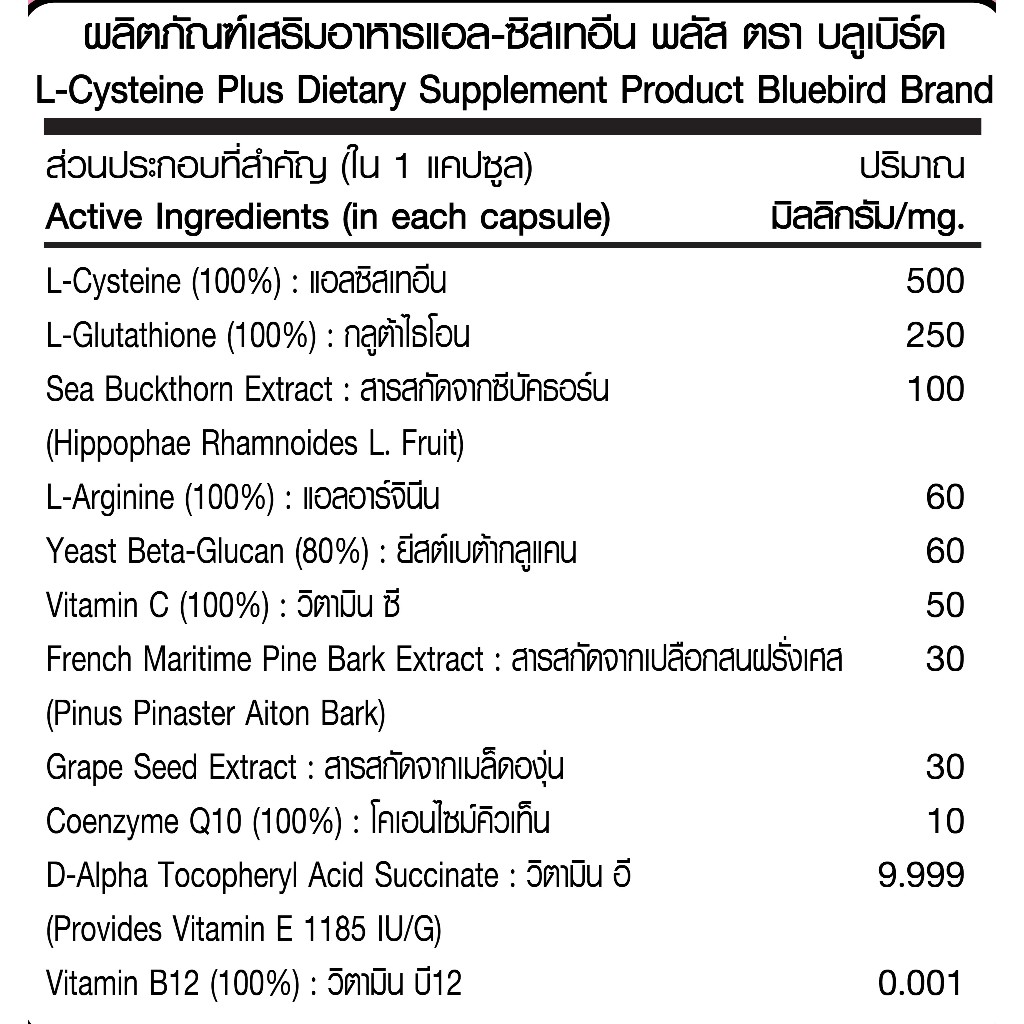 ผลิตภัณฑ์เสริมอาหารแอล-ซิสเทอีน พลัส ตรา บลูเบิร์ด
L-Cysteine Plus Dietary Supplement Product Bluebird Brand

| ส่วนประกอบที่สำคัญ (ใน 1 แคปซูล) Active Ingredients (in each capsule) | ปริมาณ มิลลิกรัม/mg. |
|---|---|
| L-Cysteine (100%) : แอลซิสเทอีน | 500 |
| L-Glutathione (100%) : กลูต้าไธโอน | 250 |
| Sea Buckthorn Extract : สารสกัดจากซีบัคธอร์น (Hippophae Rhamnoides L. Fruit) | 100 |
| L-Arginine (100%) : แอลอาร์จินีน | 60 |
| Yeast Beta-Glucan (80%) : ยีสต์เบต้ากลูแคน | 60 |
| Vitamin C (100%) : วิตามิน ซี | 50 |
| French Maritime Pine Bark Extract : สารสกัดจากเปลือกสนฝรั่งเศส (Pinus Pinaster Aiton Bark) | 30 |
| Grape Seed Extract : สารสกัดจากเมล็ดองุ่น | 30 |
| Coenzyme Q10 (100%) : โคเอนไซม์คิวเท็น | 10 |
| D-Alpha Tocopheryl Acid Succinate : วิตามิน อี (Provides Vitamin E 1185 IU/G) | 9.999 |
| Vitamin B12 (100%) : วิตามิน บี12 | 0.001 |